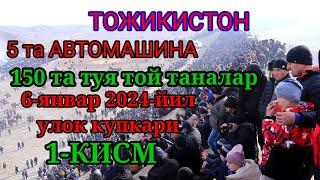 ТОЖИКИСТОН

5 та АВТОМАШИНА

150 та туя той таналар

6-январ 2024-йил

улок купкари

1-КИСМ